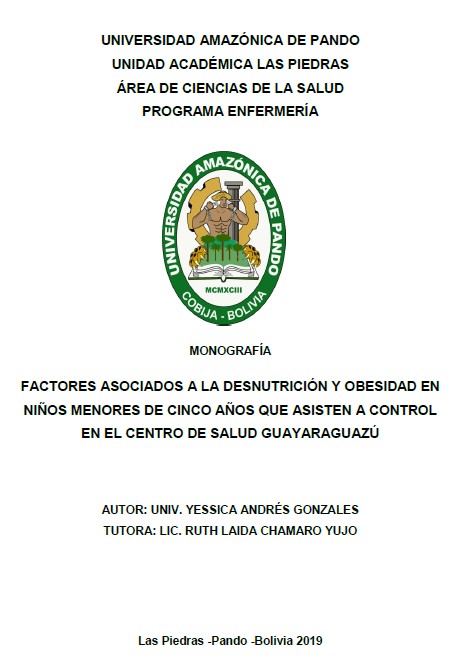 UNIVERSIDAD AMAZÓNICA DE PANDO
UNIDAD ACADÉMICA LAS PIEDRAS
ÁREA DE CIENCIAS DE LA SALUD
PROGRAMA ENFERMERÍA

UNIVERSIDAD AMAZÓNICA DE PANDO
MCMXCIII
COBIJA - BOLIVIA

MONOGRAFÍA

FACTORES ASOCIADOS A LA DESNUTRICIÓN Y OBESIDAD EN NIÑOS MENORES DE CINCO AÑOS QUE ASISTEN A CONTROL EN EL CENTRO DE SALUD GUAYARAGUAZÚ

AUTOR: UNIV. YESSICA ANDRÉS GONZALES
TUTORA: LIC. RUTH LAIDA CHAMARO YUJO

Las Piedras -Pando -Bolivia 2019